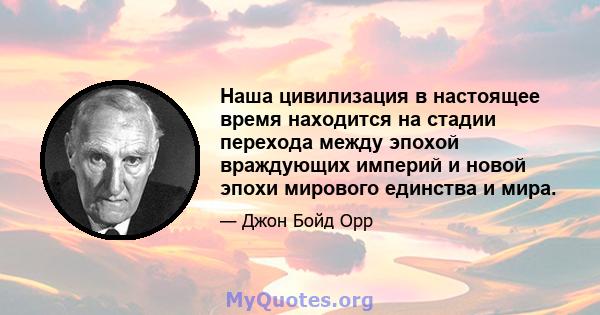 Наша цивилизация в настоящее время находится на стадии перехода между эпохой враждующих империй и новой эпохи мирового единства и мира.

— Джон Бойд Орр

MyQuotes.org